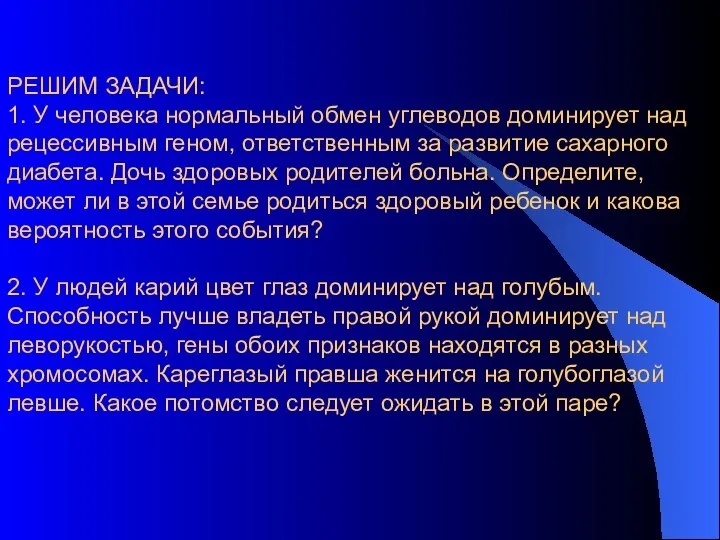 РЕШИМ ЗАДАЧИ:
1. У человека нормальный обмен углеводов доминирует над рецессивным геном, ответственным за развитие сахарного диабета. Дочь здоровых родителей больна. Определите, может ли в этой семье родиться здоровый ребенок и какова вероятность этого события?

2. У людей карий цвет глаз доминирует над голубым. Способность лучше владеть правой рукой доминирует над леворукостью, гены обоих признаков находятся в разных хромосомах. Кареглазый правша женится на голубоглазой левше. Какое потомство следует ожидать в этой паре?